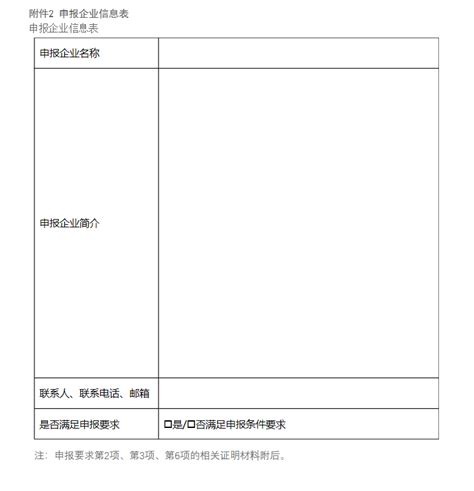 附件2 申报企业信息表
申报企业信息表

| 申报企业名称 | |
|---|---|
| 申报企业简介 | |
| 联系人、联系电话、邮箱 | |
| 是否满足申报要求 | □是/□否满足申报条件要求 |

注：申报要求第2项、第3项、第6项的相关证明材料附后。